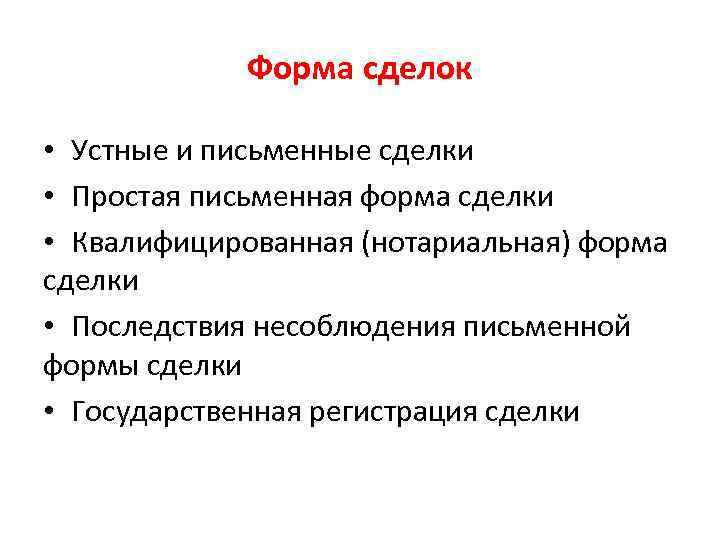 Форма сделок

• Устные и письменные сделки
• Простая письменная форма сделки
• Квалифицированная (нотариальная) форма сделки
• Последствия несоблюдения письменной формы сделки
• Государственная регистрация сделки